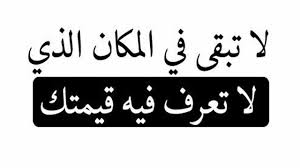 لا تبقى في المكان الذي

لا تعرف فيه قيمتك